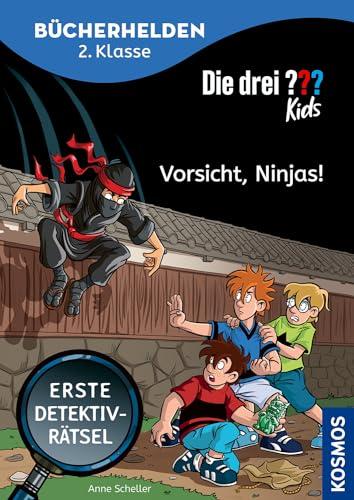 BÜCHERHELDEN
2. Klasse

Die drei ??? Kids

Vorsicht, Ninjas!

ERSTE DETEKTIV-RÄTSEL

Anne Scheller

KOSMOS